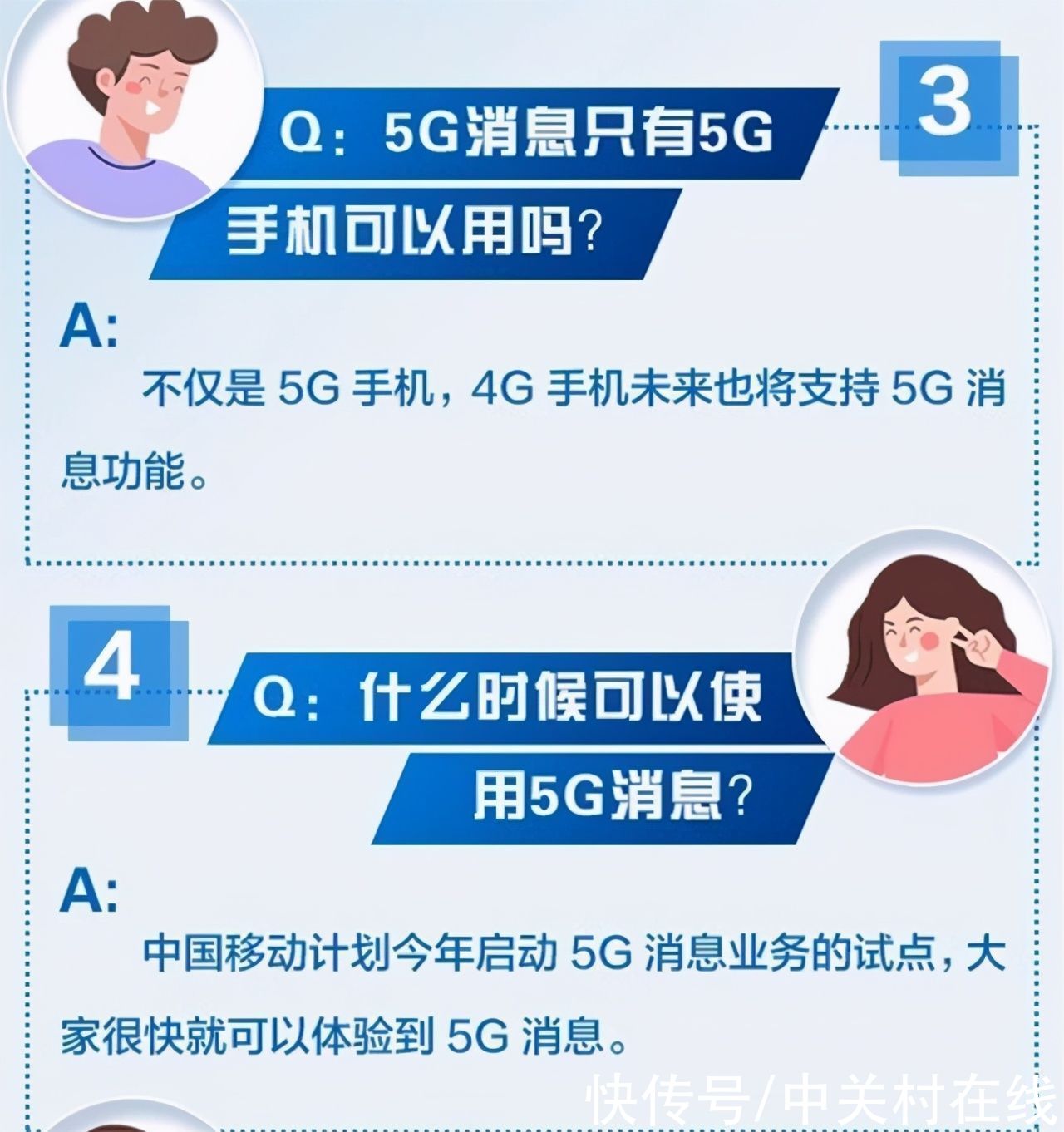 3

Q：5G消息只有5G手机可以用吗？

A:

不仅是 5G 手机，4G 手机未来也将支持 5G 消息功能。

4

Q：什么时候可以使用5G消息？

A:

中国移动计划今年启动 5G 消息业务的试点，大家很快就可以体验到 5G 消息。

快传号/中关村在线